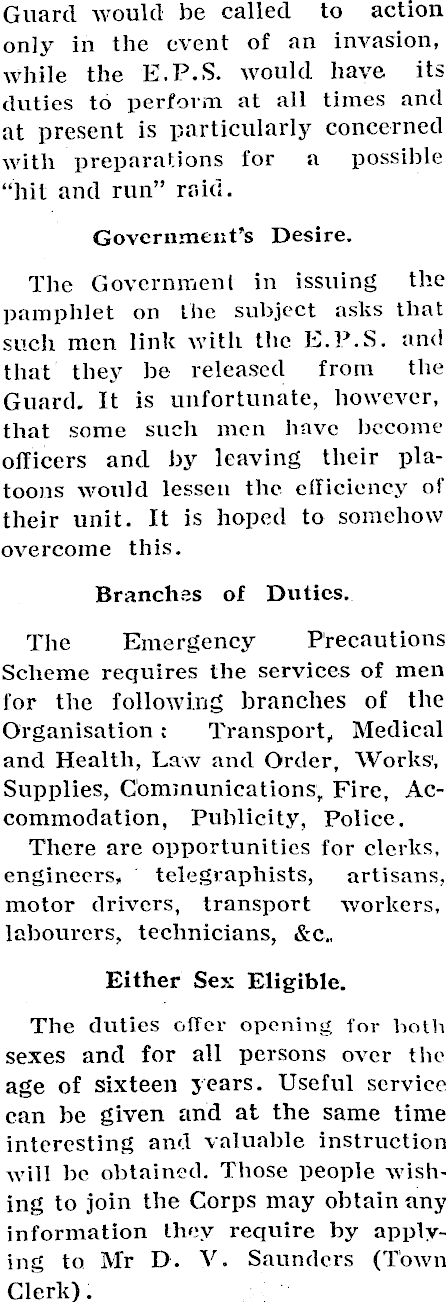 Guard would be called to action only in the event of an invasion, while the E.P.S. would have its duties to perform at all times and at present is particularly concerned with preparations for a possible "hit and run" raid.

Government's Desire.

The Government in issuing the pamphlet on the subject asks that such men link with the E.P.S. and that they be released from the Guard. It is unfortunate, however, that some such men have become officers and by leaving their platoons would lessen the efficiency of their unit. It is hoped to somehow overcome this.

Branches of Duties.

The Emergency Precautions Scheme requires the services of men for the following branches of the Organisation: Transport, Medical and Health, Law and Order, Works, Supplies, Communications, Fire, Accommodation, Publicity, Police.

There are opportunities for clerks, engineers, telegraphists, artisans, motor drivers, transport workers, labourers, technicians, &c.

Either Sex Eligible.

The duties offer opening for both sexes and for all persons over the age of sixteen years. Useful service can be given and at the same time interesting and valuable instruction will be obtained. Those people wishing to join the Corps may obtain any information they require by applying to Mr D. V. Saunders (Town Clerk).